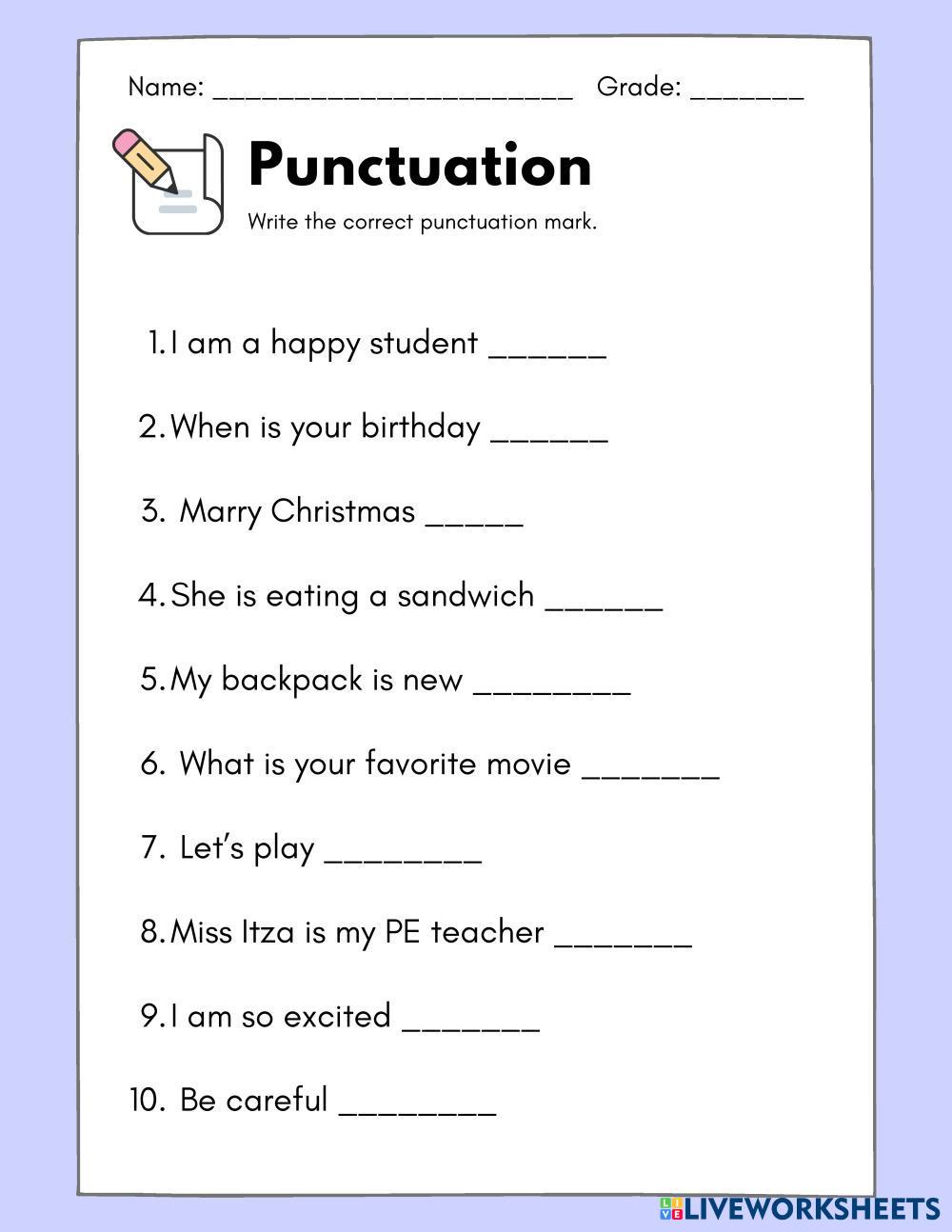 Name: ____ Grade: ____

Punctuation

Write the correct punctuation mark.

1. I am a happy student ____

2. When is your birthday ____

3. Marry Christmas ____

4. She is eating a sandwich ____

5. My backpack is new ____

6. What is your favorite movie ____

7. Let's play ____

8. Miss Itza is my PE teacher ____

9. I am so excited ____

10. Be careful ____

LIVEWORKSHEETS